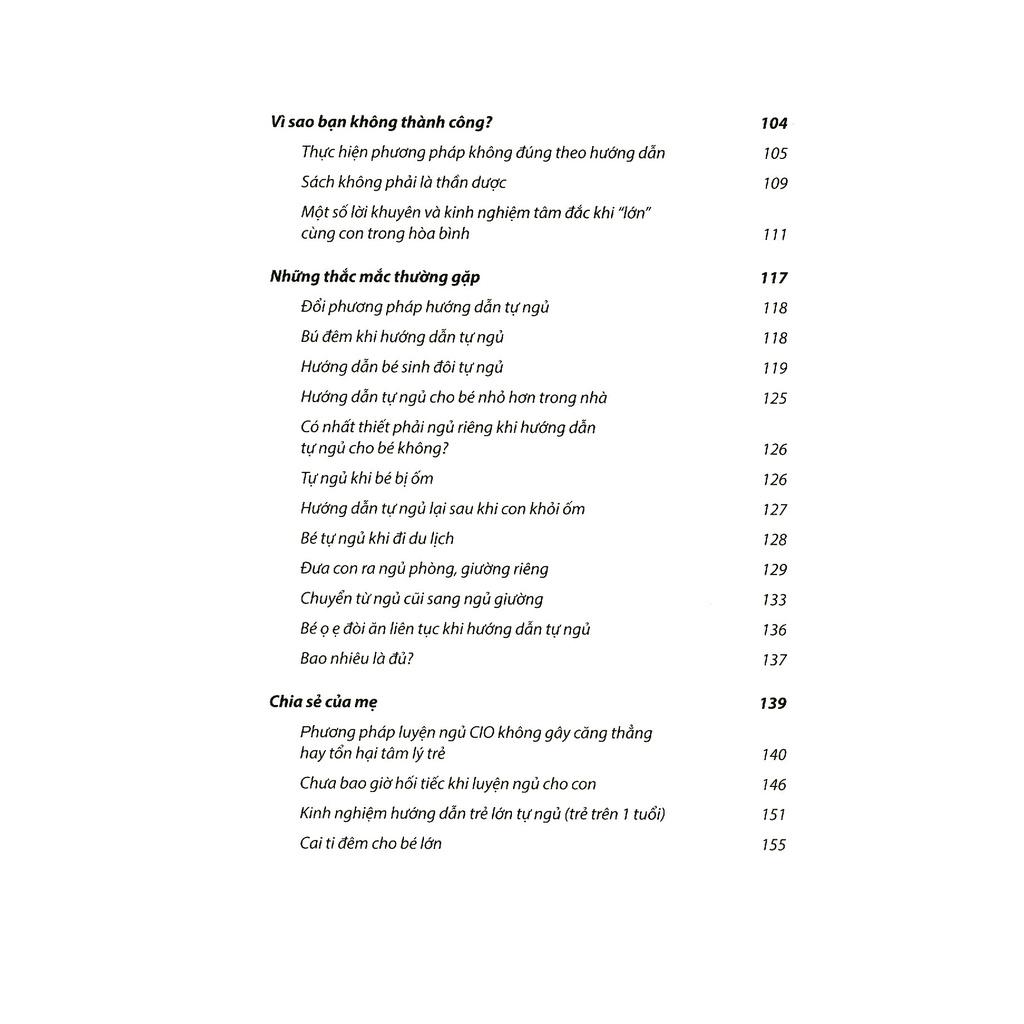 Vì sao bạn không thành công? 104

Thực hiện phương pháp không đúng theo hướng dẫn 105

Sách không phải là thần dược 109

Một số lời khuyên và kinh nghiệm tâm đắc khi "lớn" cùng con trong hòa bình 111

Những thắc mắc thường gặp 117

Đổi phương pháp hướng dẫn tự ngủ 118

Bú đêm khi hướng dẫn tự ngủ 118

Hướng dẫn bé sinh đôi tự ngủ 119

Hướng dẫn tự ngủ cho bé nhỏ hơn trong nhà 125

Có nhất thiết phải ngủ riêng khi hướng dẫn tự ngủ cho bé không? 126

Tự ngủ khi bé bị ốm 126

Hướng dẫn tự ngủ lại sau khi con khỏi ốm 127

Bé tự ngủ khi đi du lịch 128

Đưa con ra ngủ phòng, giường riêng 129

Chuyển từ ngủ cũi sang ngủ giường 133

Bé ọ ẹ đòi ăn liên tục khi hướng dẫn tự ngủ 136

Bao nhiêu là đủ? 137

Chia sẻ của mẹ 139

Phương pháp luyện ngủ CIO không gây căng thẳng hay tổn hại tâm lý trẻ 140

Chưa bao giờ hối tiếc khi luyện ngủ cho con 146

Kinh nghiệm hướng dẫn trẻ lớn tự ngủ (trẻ trên 1 tuổi) 151

Cai ti đêm cho bé lớn 155